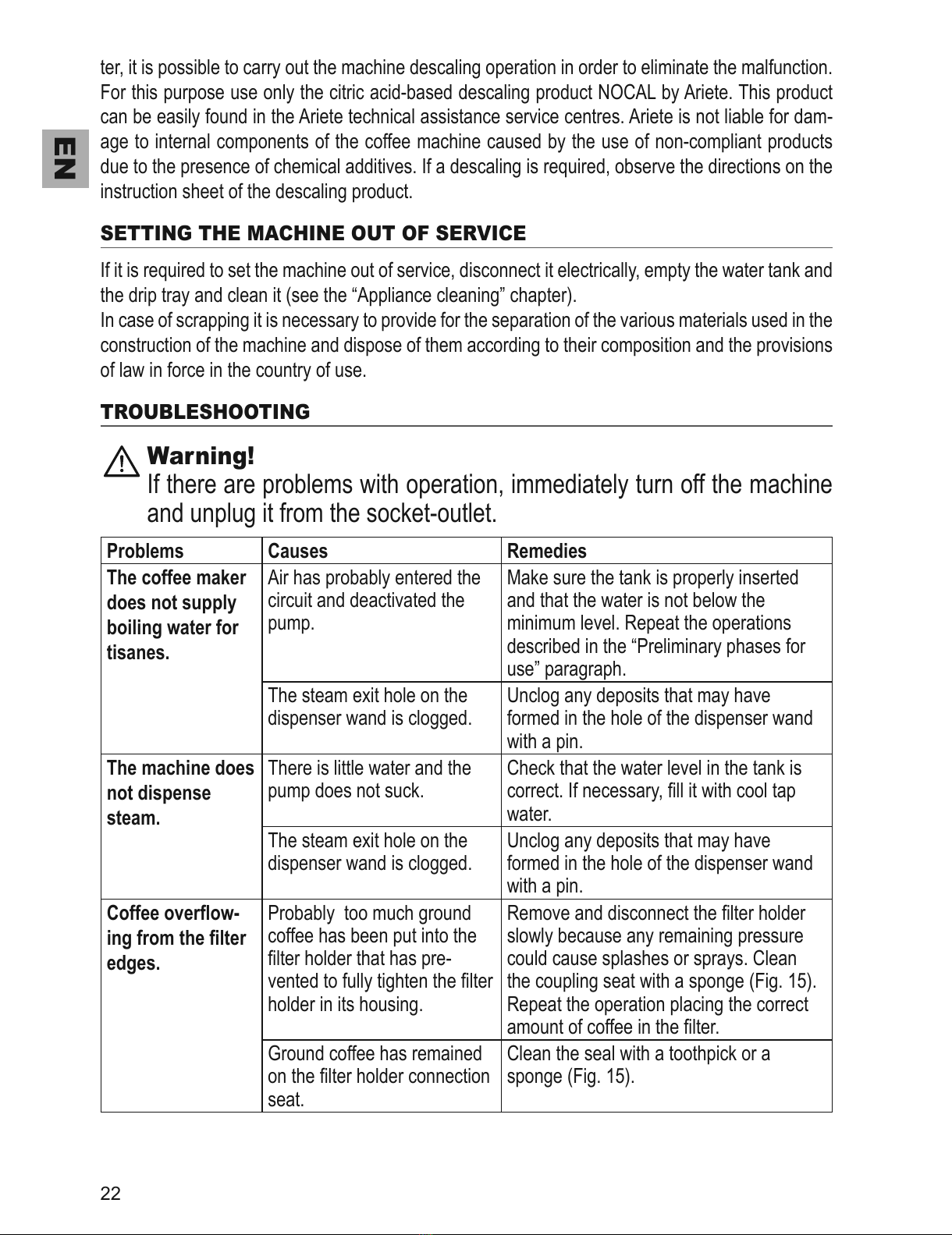 EN

ter, it is possible to carry out the machine descaling operation in order to eliminate the malfunction. For this purpose use only the citric acid-based descaling product NOCAL by Ariete. This product can be easily found in the Ariete technical assistance service centres. Ariete is not liable for damage to internal components of the coffee machine caused by the use of non-compliant products due to the presence of chemical additives. If a descaling is required, observe the directions on the instruction sheet of the descaling product.

SETTING THE MACHINE OUT OF SERVICE

If it is required to set the machine out of service, disconnect it electrically, empty the water tank and the drip tray and clean it (see the “Appliance cleaning” chapter).
In case of scrapping it is necessary to provide for the separation of the various materials used in the construction of the machine and dispose of them according to their composition and the provisions of law in force in the country of use.

TROUBLESHOOTING

Warning!
If there are problems with operation, immediately turn off the machine and unplug it from the socket-outlet.

| Problems | Causes | Remedies |
|---|---|---|
| The coffee maker does not supply boiling water for tisanes. | Air has probably entered the circuit and deactivated the pump. | Make sure the tank is properly inserted and that the water is not below the minimum level. Repeat the operations described in the “Preliminary phases for use” paragraph. |
| | The steam exit hole on the dispenser wand is clogged. | Unclog any deposits that may have formed in the hole of the dispenser wand with a pin. |
| The machine does not dispense steam. | There is little water and the pump does not suck. | Check that the water level in the tank is correct. If necessary, fill it with cool tap water. |
| | The steam exit hole on the dispenser wand is clogged. | Unclog any deposits that may have formed in the hole of the dispenser wand with a pin. |
| Coffee overflowing from the filter edges. | Probably too much ground coffee has been put into the filter holder that has prevented to fully tighten the filter holder in its housing. | Remove and disconnect the filter holder slowly because any remaining pressure could cause splashes or sprays. Clean the coupling seat with a sponge (Fig. 15). Repeat the operation placing the correct amount of coffee in the filter. |
| | Ground coffee has remained on the filter holder connection seat. | Clean the seal with a toothpick or a sponge (Fig. 15). |

22